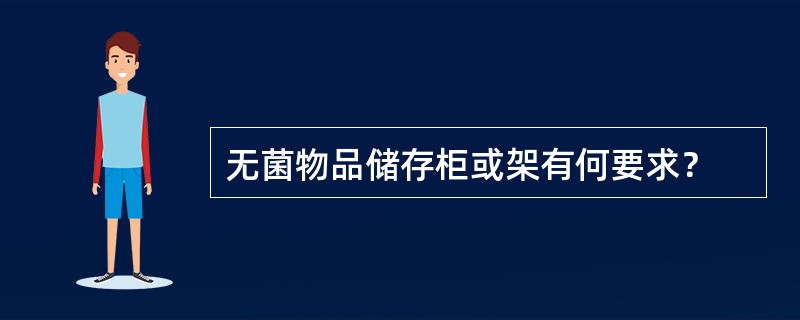 无菌物品储存柜或架有何要求？